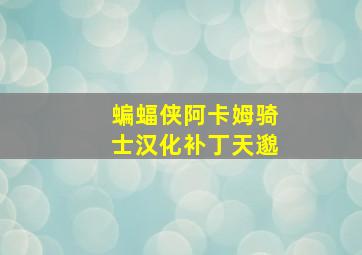 蝙蝠侠阿卡姆骑士汉化补丁天邈